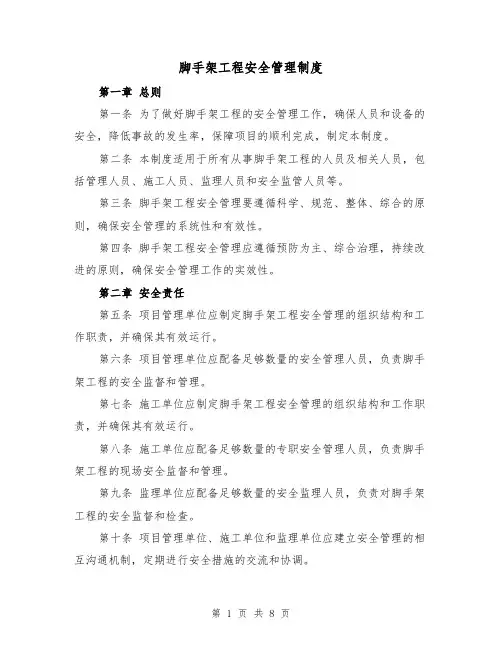 脚手架工程安全管理制度

第一章 总则

第一条 为了做好脚手架工程的安全管理工作，确保人员和设备的安全，降低事故的发生率，保障项目的顺利完成，制定本制度。

第二条 本制度适用于所有从事脚手架工程的人员及相关人员，包括管理人员、施工人员、监理人员和安全监管人员等。

第三条 脚手架工程安全管理要遵循科学、规范、整体、综合的原则，确保安全管理的系统性和有效性。

第四条 脚手架工程安全管理应遵循预防为主、综合治理，持续改进的原则，确保安全管理工作的实效性。

第二章 安全责任

第五条 项目管理单位应制定脚手架工程安全管理的组织结构和工作职责，并确保其有效运行。

第六条 项目管理单位应配备足够数量的安全管理人员，负责脚手架工程的安全监督和管理。

第七条 施工单位应制定脚手架工程安全管理的组织结构和工作职责，并确保其有效运行。

第八条 施工单位应配备足够数量的专职安全管理人员，负责脚手架工程的现场安全监督和管理。

第九条 监理单位应配备足够数量的安全监理人员，负责对脚手架工程的安全监督和检查。

第十条 项目管理单位、施工单位和监理单位应建立安全管理的相互沟通机制，定期进行安全措施的交流和协调。

第 1 页 共 8 页